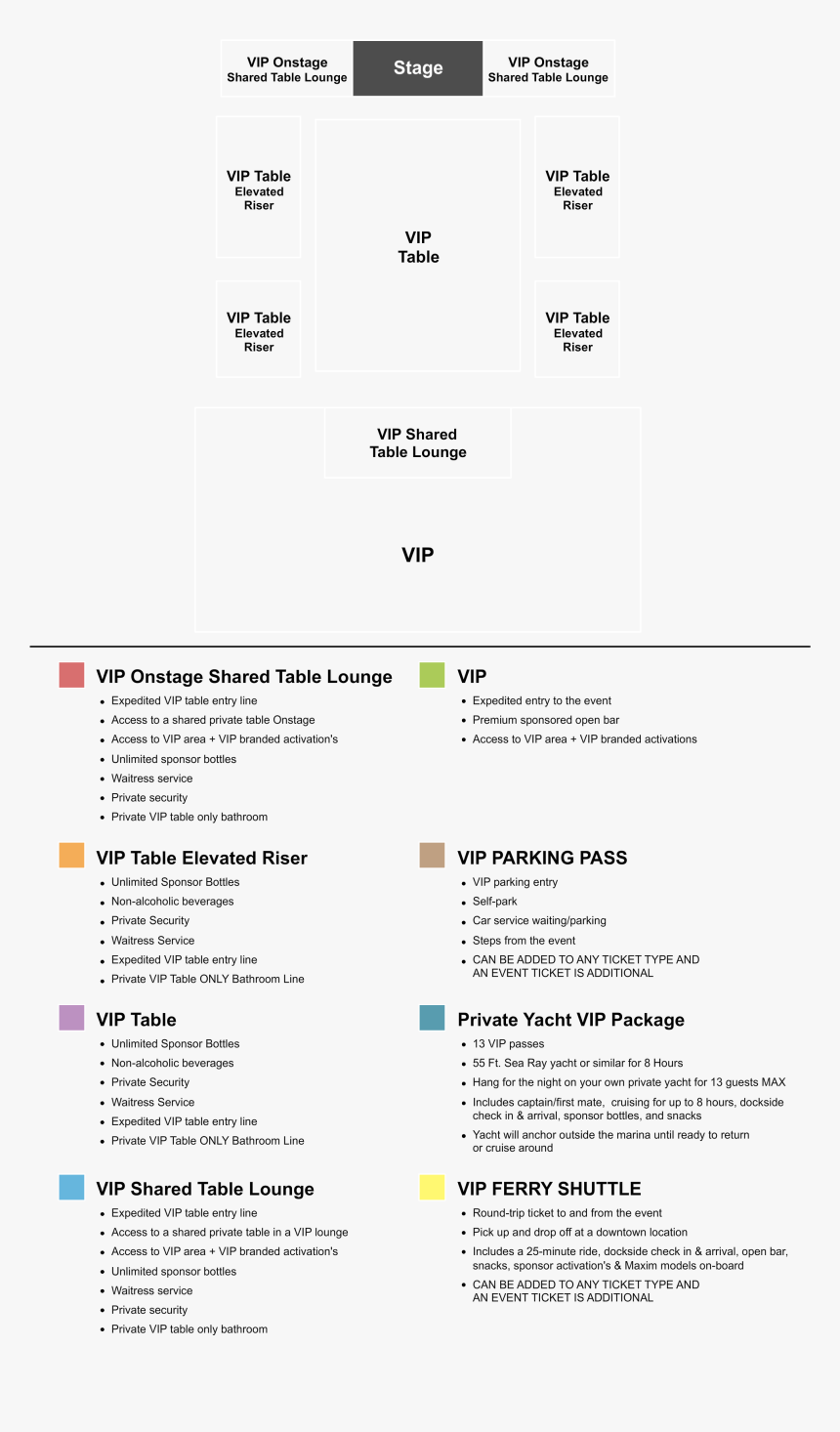 VIP Onstage Shared Table Lounge

Stage

VIP Onstage Shared Table Lounge

VIP Table Elevated Riser

VIP Table

VIP Table Elevated Riser

VIP Table Elevated Riser

VIP Table Elevated Riser

VIP Shared Table Lounge

VIP

VIP Onstage Shared Table Lounge

- Expedited VIP table entry line
- Access to a shared private table Onstage
- Access to VIP area + VIP branded activation's
- Unlimited sponsor bottles
- Waitress service
- Private security
- Private VIP table only bathroom

VIP Table Elevated Riser

- Unlimited Sponsor Bottles
- Non-alcoholic beverages
- Private Security
- Waitress Service
- Expedited VIP table entry line
- Private VIP Table ONLY Bathroom Line

VIP Table

- Unlimited Sponsor Bottles
- Non-alcoholic beverages
- Private Security
- Waitress Service
- Expedited VIP table entry line
- Private VIP Table ONLY Bathroom Line

VIP Shared Table Lounge

- Expedited VIP table entry line
- Access to a shared private table in a VIP lounge
- Access to VIP area + VIP branded activation's
- Unlimited sponsor bottles
- Waitress service
- Private security
- Private VIP table only bathroom

VIP

- Expedited entry to the event
- Premium sponsored open bar
- Access to VIP area + VIP branded activations

VIP PARKING PASS

- VIP parking entry
- Self-park
- Car service waiting/parking
- Steps from the event
- CAN BE ADDED TO ANY TICKET TYPE AND AN EVENT TICKET IS ADDITIONAL

Private Yacht VIP Package

- 13 VIP passes
- 55 Ft. Sea Ray yacht or similar for 8 Hours
- Hang for the night on your own private yacht for 13 guests MAX
- Includes captain/first mate, cruising for up to 8 hours, dockside check in & arrival, sponsor bottles, and snacks
- Yacht will anchor outside the marina until ready to return or cruise around

VIP FERRY SHUTTLE

- Round-trip ticket to and from the event
- Pick up and drop off at a downtown location
- Includes a 25-minute ride, dockside check in & arrival, open bar, snacks, sponsor activation's & Maxim models on-board
- CAN BE ADDED TO ANY TICKET TYPE AND AN EVENT TICKET IS ADDITIONAL